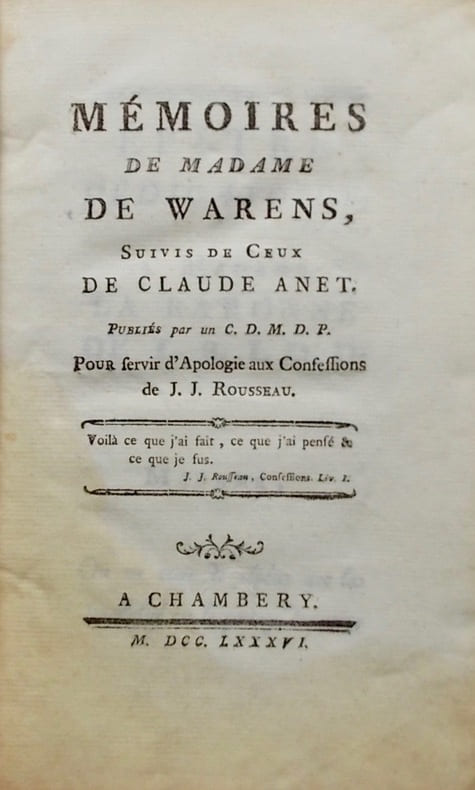 MÉMOIRES
DE MADAME
DE WARENS,
SUIVIS DE CEUX
DE CLAUDE ANET.

PUBLIÉS par un C. D. M. D. P.
POUR ſervir d'Apologie aux Confeſſions
de J. J. ROUSSEAU.

Voilà ce que j'ai fait, ce que j'ai penſé & ce que je fus.
J. J. Rouſſeau, Confeſſions. Liv. I.

A CHAMBERY.

M. DCC. LXXXVI.